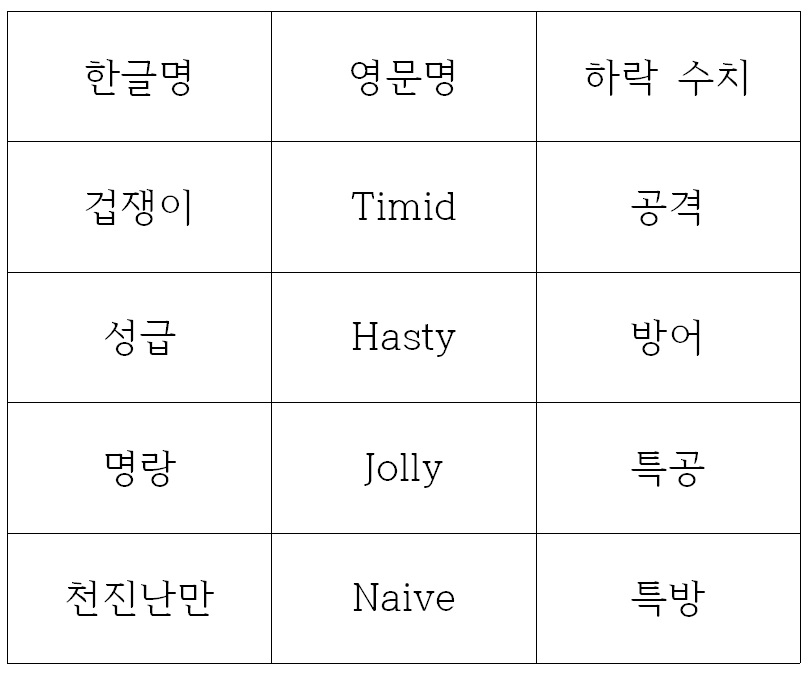 | 한글명 | 영문명 | 하락 수치 |
|---|---|---|
| 겁쟁이 | Timid | 공격 |
| 성급 | Hasty | 방어 |
| 명랑 | Jolly | 특공 |
| 천진난만 | Naive | 특방 |